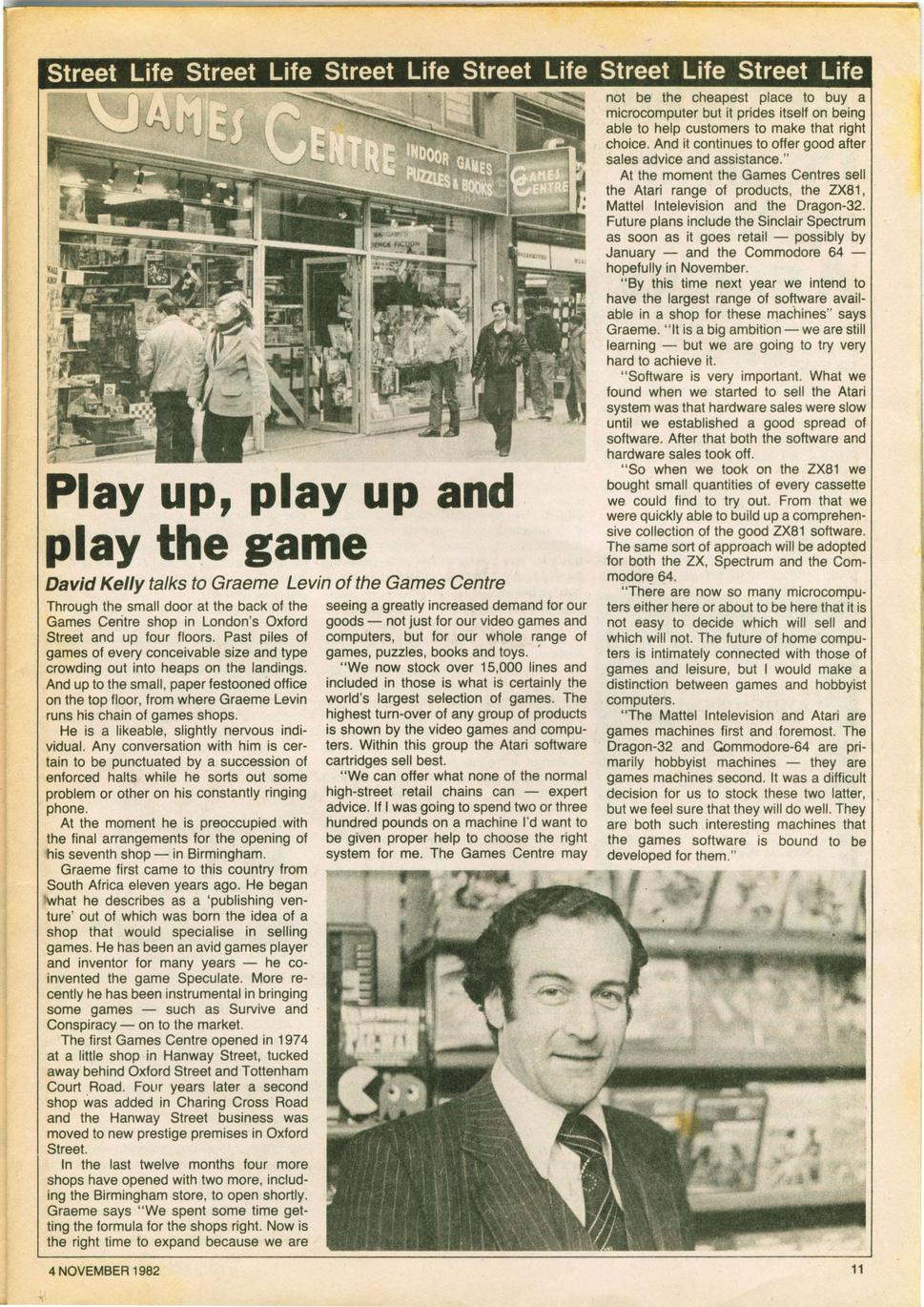 Street Life Street Life Street Life Street Life Street Life Street Life

GAMES CENTRE INDOOR GAMES PUZZLES & BOOKS

GAMES CENTRE

Play up, play up and play the game

David Kelly talks to Graeme Levin of the Games Centre

Through the small door at the back of the Games Centre shop in London's Oxford Street and up four floors. Past piles of games of every conceivable size and type crowding out into heaps on the landings. And up to the small, paper festooned office on the top floor, from where Graeme Levin runs his chain of games shops.

He is a likeable, slightly nervous individual. Any conversation with him is certain to be punctuated by a succession of enforced halts while he sorts out some problem or other on his constantly ringing phone.

At the moment he is preoccupied with the final arrangements for the opening of his seventh shop — in Birmingham.

Graeme first came to this country from South Africa eleven years ago. He began what he describes as a 'publishing venture' out of which was born the idea of a shop that would specialise in selling games. He has been an avid games player and inventor for many years — he co-invented the game Speculate. More recently he has been instrumental in bringing some games — such as Survive and Conspiracy — on to the market.

The first Games Centre opened in 1974 at a little shop in Hanway Street, tucked away behind Oxford Street and Tottenham Court Road. Four years later a second shop was added in Charing Cross Road and the Hanway Street business was moved to new prestige premises in Oxford Street.

In the last twelve months four more shops have opened with two more, including the Birmingham store, to open shortly. Graeme says "We spent some time getting the formula for the shops right. Now is the right time to expand because we are seeing a greatly increased demand for our goods — not just for our video games and computers, but for our whole range of games, puzzles, books and toys.

"We now stock over 15,000 lines and included in those is what is certainly the world's largest selection of games. The highest turn-over of any group of products is shown by the video games and computers. Within this group the Atari software cartridges sell best.

"We can offer what none of the normal high-street retail chains can — expert advice. If I was going to spend two or three hundred pounds on a machine I'd want to be given proper help to choose the right system for me. The Games Centre may not be the cheapest place to buy a microcomputer but it prides itself on being able to help customers to make that right choice. And it continues to offer good after sales advice and assistance."

At the moment the Games Centres sell the Atari range of products, the ZX81, Mattel Intelevision and the Dragon-32. Future plans include the Sinclair Spectrum as soon as it goes retail — possibly by January — and the Commodore 64 — hopefully in November.

"By this time next year we intend to have the largest range of software available in a shop for these machines" says Graeme. "It is a big ambition — we are still learning — but we are going to try very hard to achieve it.

"Software is very important. What we found when we started to sell the Atari system was that hardware sales were slow until we established a good spread of software. After that both the software and hardware sales took off.

"So when we took on the ZX81 we bought small quantities of every cassette we could find to try out. From that we were quickly able to build up a comprehensive collection of the good ZX81 software. The same sort of approach will be adopted for both the ZX, Spectrum and the Commodore 64.

"There are now so many microcomputers either here or about to be here that it is not easy to decide which will sell and which will not. The future of home computers is intimately connected with those of games and leisure, but I would make a distinction between games and hobbyist computers.

"The Mattel Intelevision and Atari are games machines first and foremost. The Dragon-32 and Commodore-64 are primarily hobbyist machines — they are games machines second. It was a difficult decision for us to stock these two latter, but we feel sure that they will do well. They are both such interesting machines that the games software is bound to be developed for them."

4 NOVEMBER 1982

11